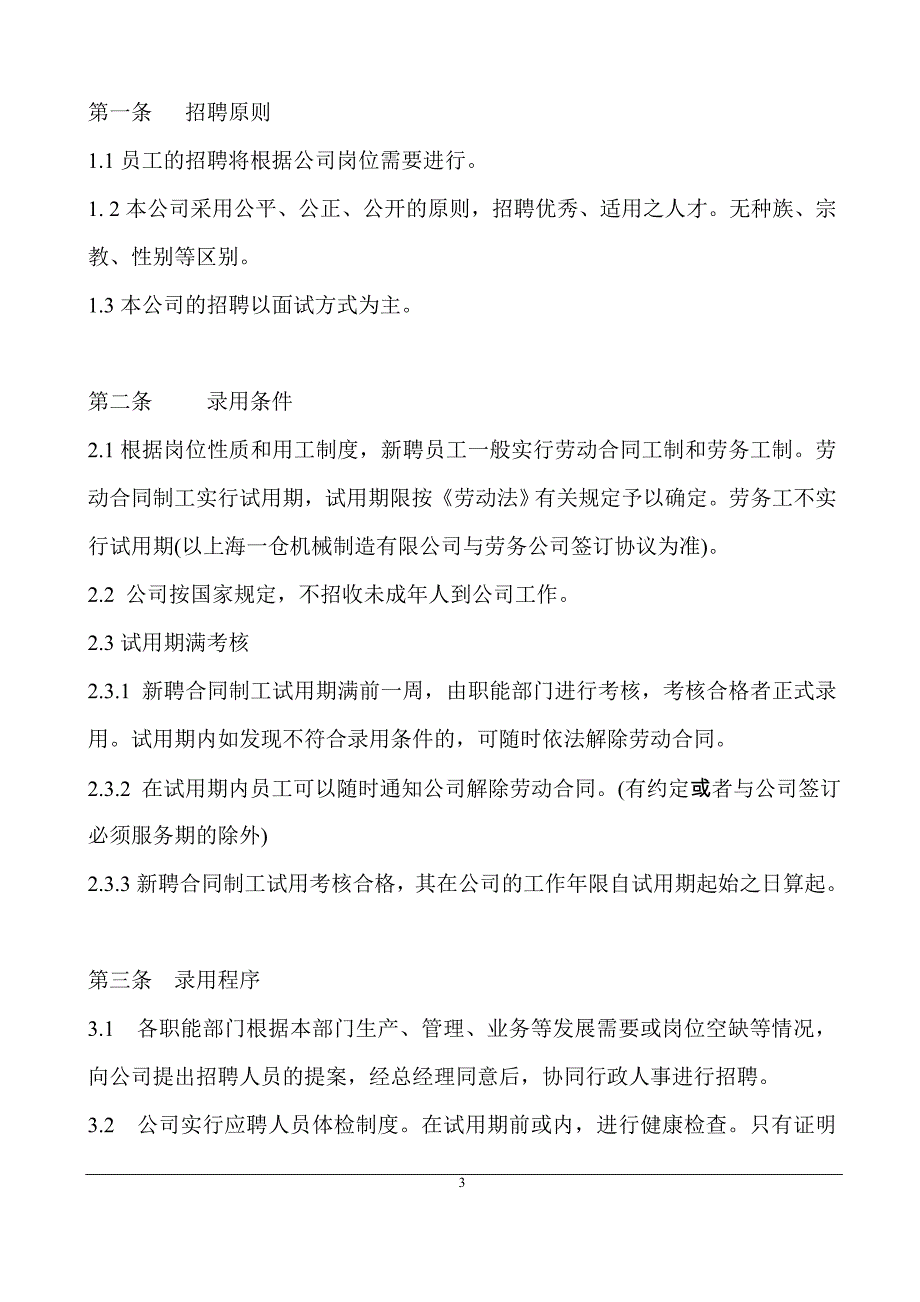 第一条　招聘原则

1.1 员工的招聘将根据公司岗位需要进行。

1. 2 本公司采用公平、公正、公开的原则，招聘优秀、适用之人才。无种族、宗教、性别等区别。

1.3 本公司的招聘以面试方式为主。

第二条　录用条件

2.1 根据岗位性质和用工制度，新聘员工一般实行劳动合同工制和劳务工制。劳动合同制工实行试用期，试用期限按《劳动法》有关规定予以确定。劳务工不实行试用期(以上海一仓机械制造有限公司与劳务公司签订协议为准)。

2.2 公司按国家规定，不招收未成年人到公司工作。

2.3 试用期满考核

2.3.1 新聘合同制工试用期满前一周，由职能部门进行考核，考核合格者正式录用。试用期内如发现不符合录用条件的，可随时依法解除劳动合同。

2.3.2 在试用期内员工可以随时通知公司解除劳动合同。(有约定或者与公司签订必须服务期的除外)

2.3.3 新聘合同制工试用考核合格，其在公司的工作年限自试用期起始之日算起。

第三条　录用程序

3.1　各职能部门根据本部门生产、管理、业务等发展需要或岗位空缺等情况，向公司提出招聘人员的提案，经总经理同意后，协同行政人事进行招聘。

3.2　公司实行应聘人员体检制度。在试用期前或内，进行健康检查。只有证明

3